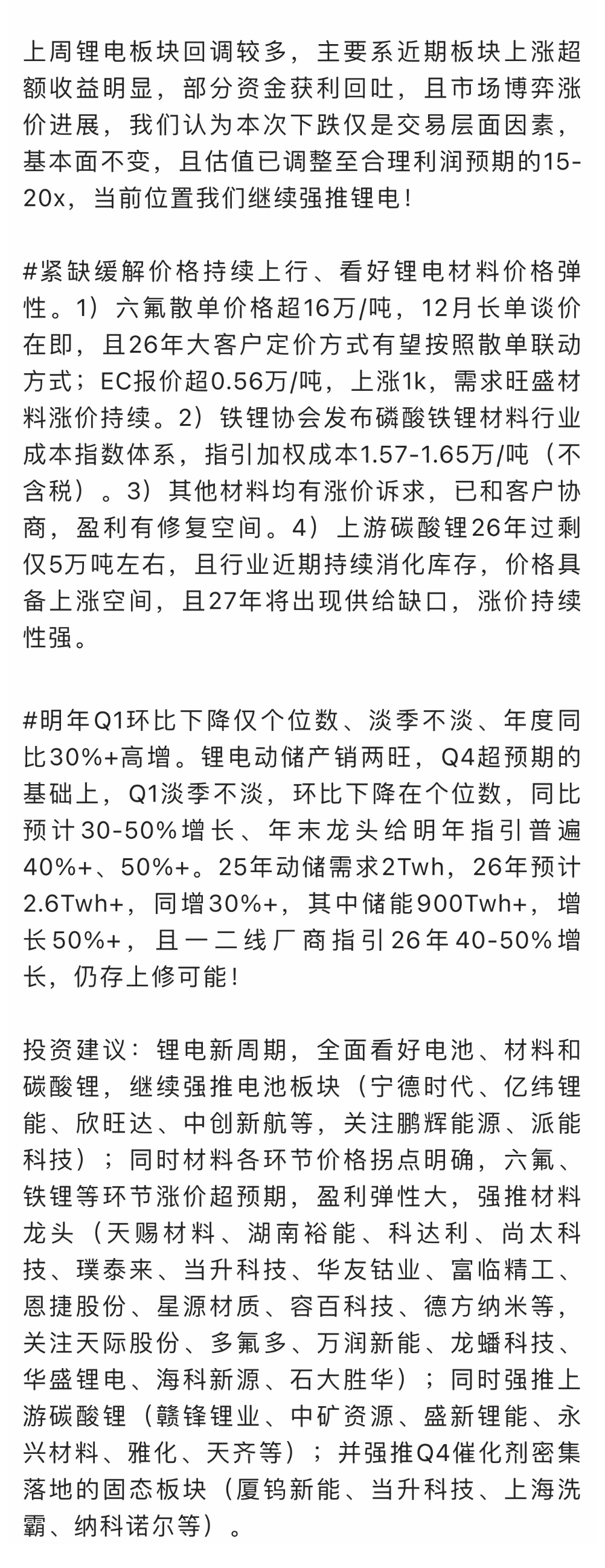 上周锂电板块回调较多，主要系近期板块上涨超额收益明显，部分资金获利回吐，且市场博弈涨价进展，我们认为本次下跌仅是交易层面因素，基本面不变，且估值已调整至合理利润预期的15-20x，当前位置我们继续强推锂电！

#紧缺缓解价格持续上行、看好锂电材料价格弹性。1）六氟散单价格超16万/吨，12月长单谈价在即，且26年大客户定价方式有望按照散单联动方式；EC报价超0.56万/吨，上涨1k，需求旺盛材料涨价持续。2）铁锂协会发布磷酸铁锂材料行业成本指数体系，指引加权成本1.57-1.65万/吨（不含税）。3）其他材料均有涨价诉求，已和客户协商，盈利有修复空间。4）上游碳酸锂26年过剩仅5万吨左右，且行业近期持续消化库存，价格具备上涨空间，且27年将出现供给缺口，涨价持续性强。

#明年Q1环比下降仅个位数、淡季不淡、年度同比30%+高增。锂电动储产销两旺，Q4超预期的基础上，Q1淡季不淡，环比下降在个位数，同比预计30-50%增长、年末龙头给明年指引普遍40%+、50%+。25年动储需求2Twh，26年预计2.6Twh+，同增30%+，其中储能900Twh+，增长50%+，且一二线厂商指引26年40-50%增长，仍存上修可能！

投资建议：锂电新周期，全面看好电池、材料和碳酸锂，继续强推电池板块（宁德时代、亿纬锂能、欣旺达、中创新航等，关注鹏辉能源、派能科技）；同时材料各环节价格拐点明确，六氟、铁锂等环节涨价超预期，盈利弹性大，强推材料龙头（天赐材料、湖南裕能、科达利、尚太科技、璞泰来、当升科技、华友钴业、富临精工、恩捷股份、星源材质、容百科技、德方纳米等，关注天际股份、多氟多、万润新能、龙蟠科技、华盛锂电、海科新源、石大胜华）；同时强推上游碳酸锂（赣锋锂业、中矿资源、盛新锂能、永兴材料、雅化、天齐等）；并强推Q4催化剂密集落地的固态板块（厦钨新能、当升科技、上海洗霸、纳科诺尔等）。